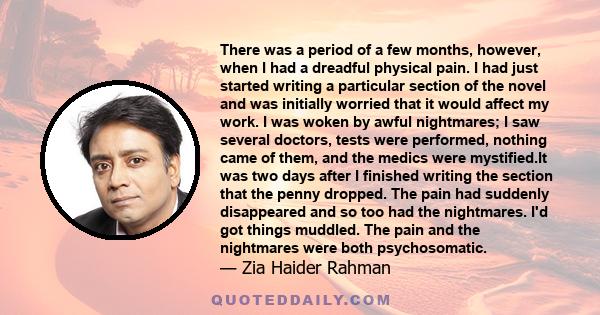 There was a period of a few months, however, when I had a dreadful physical pain. I had just started writing a particular section of the novel and was initially worried that it would affect my work. I was woken by awful nightmares; I saw several doctors, tests were performed, nothing came of them, and the medics were mystified.It was two days after I finished writing the section that the penny dropped. The pain had suddenly disappeared and so too had the nightmares. I'd got things muddled. The pain and the nightmares were both psychosomatic.
— Zia Haider Rahman

QUOTEDDAILY.COM